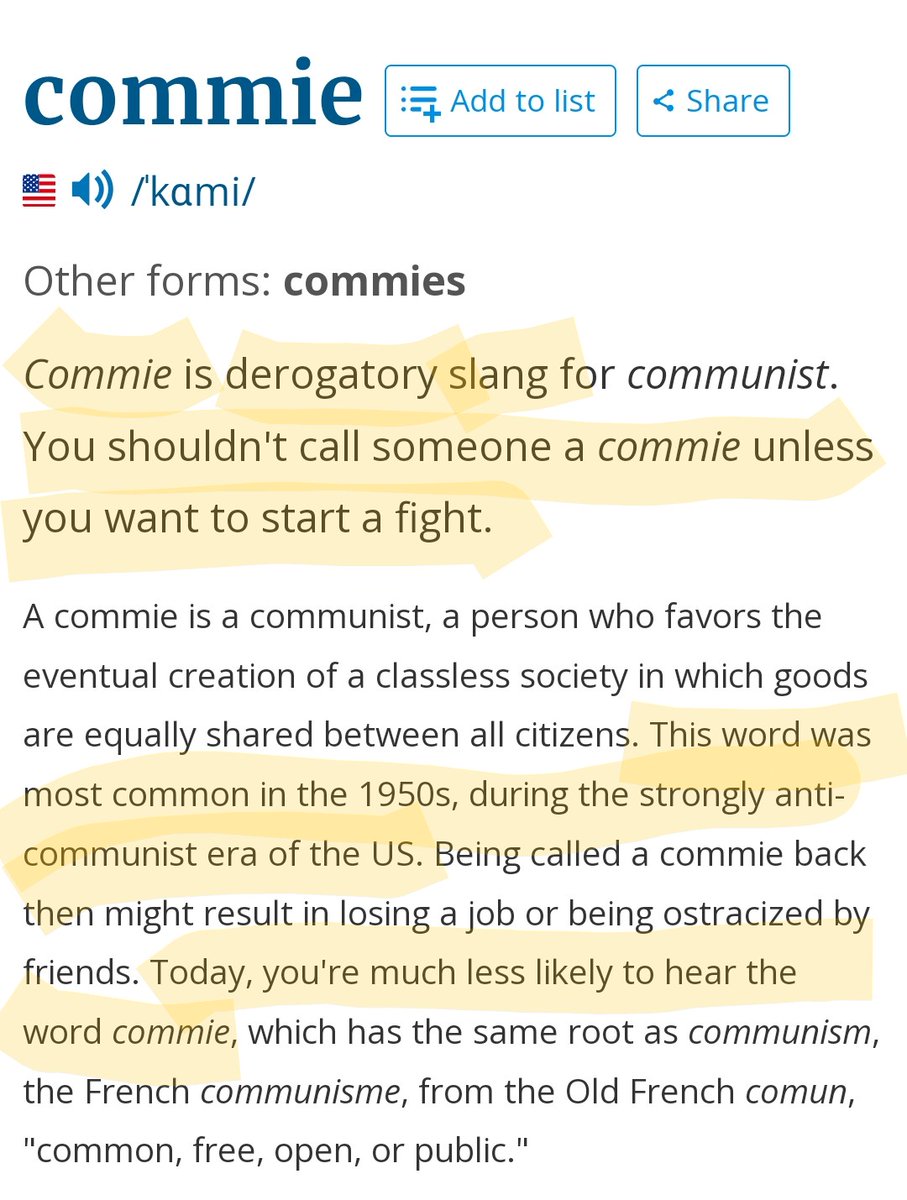 commie Add to list Share

/ˈkɑmi/

Other forms: commies

Commie is derogatory slang for communist. You shouldn't call someone a commie unless you want to start a fight.

A commie is a communist, a person who favors the eventual creation of a classless society in which goods are equally shared between all citizens. This word was most common in the 1950s, during the strongly anti-communist era of the US. Being called a commie back then might result in losing a job or being ostracized by friends. Today, you're much less likely to hear the word commie, which has the same root as communism, the French communisme, from the Old French comun, "common, free, open, or public."